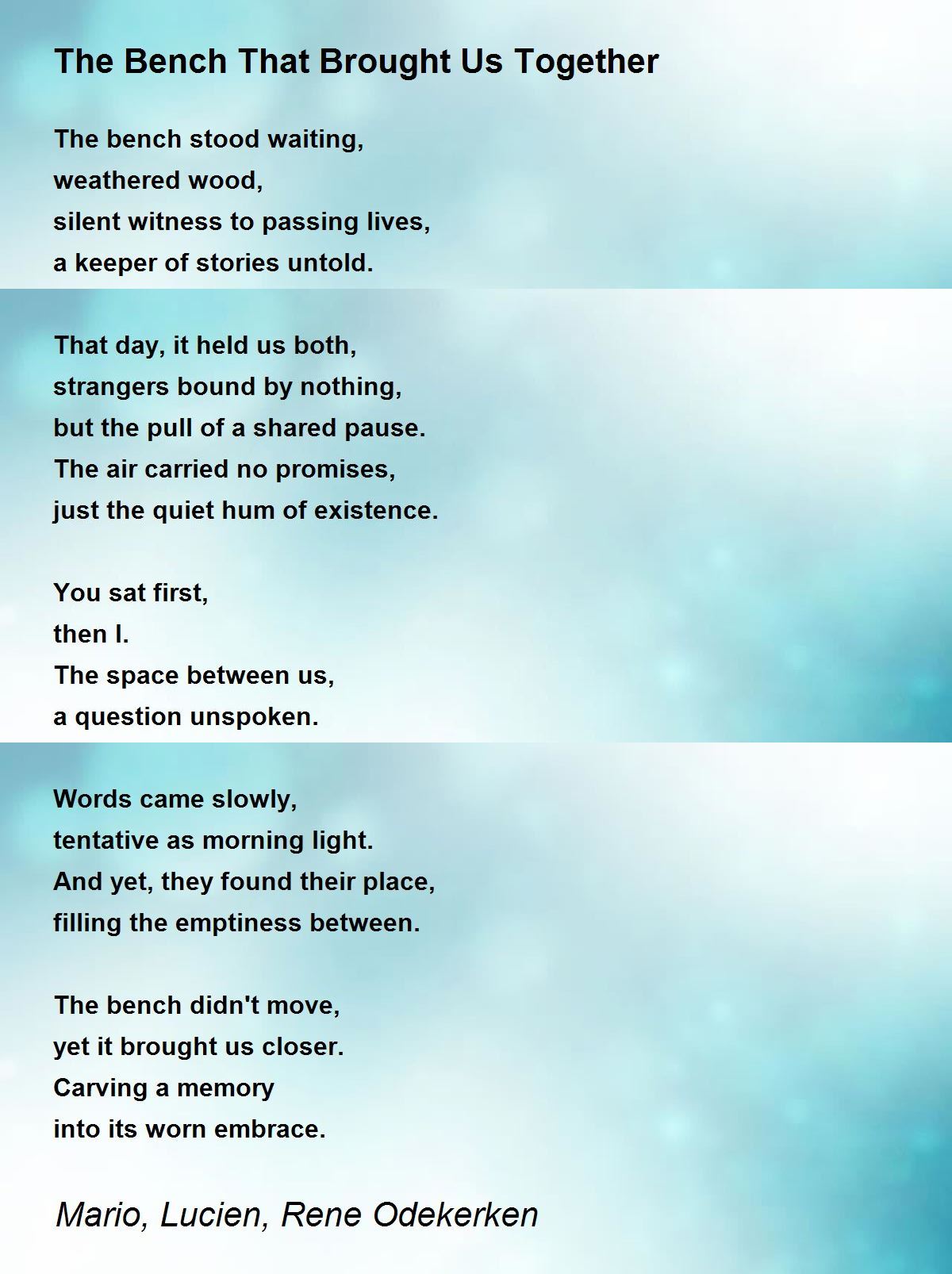 The Bench That Brought Us Together

The bench stood waiting,
weathered wood,
silent witness to passing lives,
a keeper of stories untold.

That day, it held us both,
strangers bound by nothing,
but the pull of a shared pause.
The air carried no promises,
just the quiet hum of existence.

You sat first,
then I.
The space between us,
a question unspoken.

Words came slowly,
tentative as morning light.
And yet, they found their place,
filling the emptiness between.

The bench didn't move,
yet it brought us closer.
Carving a memory
into its worn embrace.

Mario, Lucien, Rene Odekerken